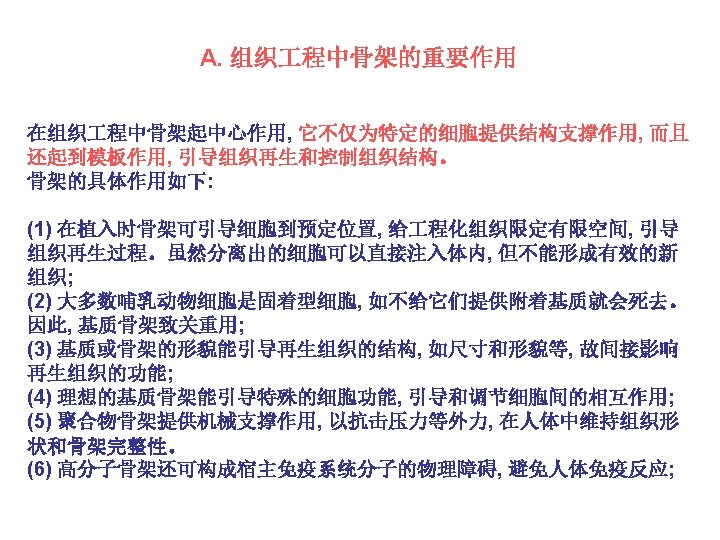 A. 组织工程中骨架的重要作用

在组织工程中骨架起中心作用, 它不仅为特定的细胞提供结构支撑作用, 而且还起到模板作用, 引导组织再生和控制组织结构。
骨架的具体作用如下:

(1) 在植入时骨架可引导细胞到预定位置, 给工程化组织限定有限空间, 引导组织再生过程。虽然分离出的细胞可以直接注入体内, 但不能形成有效的新组织;
(2) 大多数哺乳动物细胞是固着型细胞, 如不给它们提供附着基质就会死去。因此, 基质骨架致关重用;
(3) 基质或骨架的形貌能引导再生组织的结构, 如尺寸和形貌等, 故间接影响再生组织的功能;
(4) 理想的基质骨架能引导特殊的细胞功能, 引导和调节细胞间的相互作用;
(5) 聚合物骨架提供机械支撑作用, 以抗击压力等外力, 在人体中维持组织形状和骨架完整性。
(6) 高分子骨架还可构成宿主免疫系统分子的物理障碍, 避免人体免疫反应;